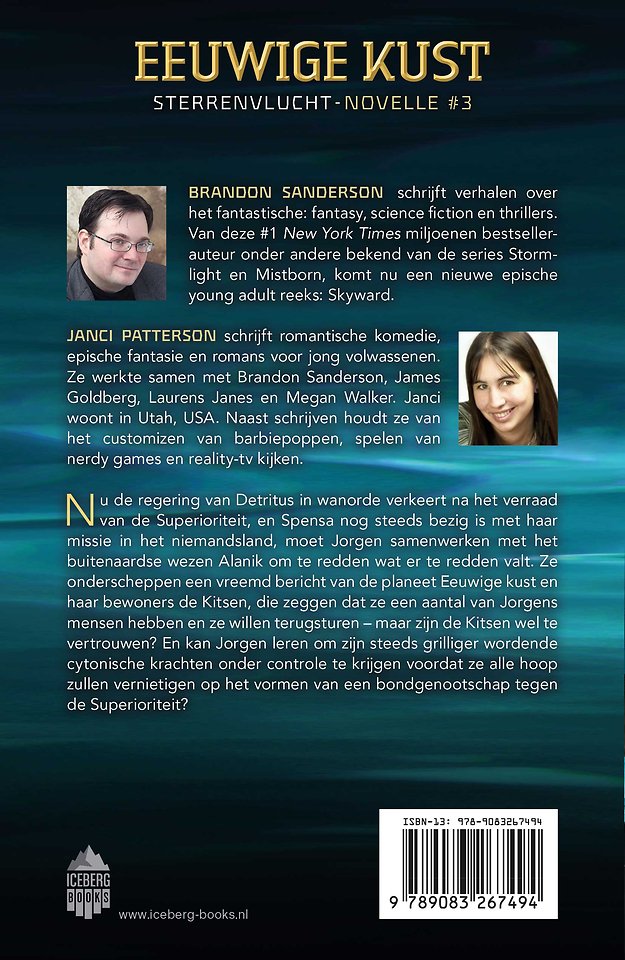 EEUWIGE KUST
STERRENVLUCHT-NOVELLE #3

BRANDON SANDERSON schrijft verhalen over het fantastische: fantasy, science fiction en thrillers. Van deze #1 New York Times miljoenen bestsellerauteur onder andere bekend van de series Stormlight en Mistborn, komt nu een nieuwe epische young adult reeks: Skyward.

JANCI PATTERSON schrijft romantische komedie, epische fantasie en romans voor jong volwassenen. Ze werkte samen met Brandon Sanderson, James Goldberg, Laurens Janes en Megan Walker. Janci woont in Utah, USA. Naast schrijven houdt ze van het customizen van barbiepoppen, spelen van nerdy games en reality-tv kijken.

Nu de regering van Detritus in wanorde verkeert na het verraad van de Superioriteit, en Spensa nog steeds bezig is met haar missie in het niemandsland, moet Jorgen samenwerken met het buitenaardse wezen Alanik om te redden wat er te redden valt. Ze onderscheppen een vreemd bericht van de planeet Eeuwige kust en haar bewoners de Kitsen, die zeggen dat ze een aantal van Jorgens mensen hebben en ze willen terugsturen – maar zijn de Kitsen wel te vertrouwen? En kan Jorgen leren om zijn steeds grilliger wordende cytonische krachten onder controle te krijgen voordat ze alle hoop zullen vernietigen op het vormen van een bondgenootschap tegen de Superioriteit?

ICEBERG BOOKS
www.iceberg-books.nl

ISBN-13: 978-9083267494
9 789083 267494